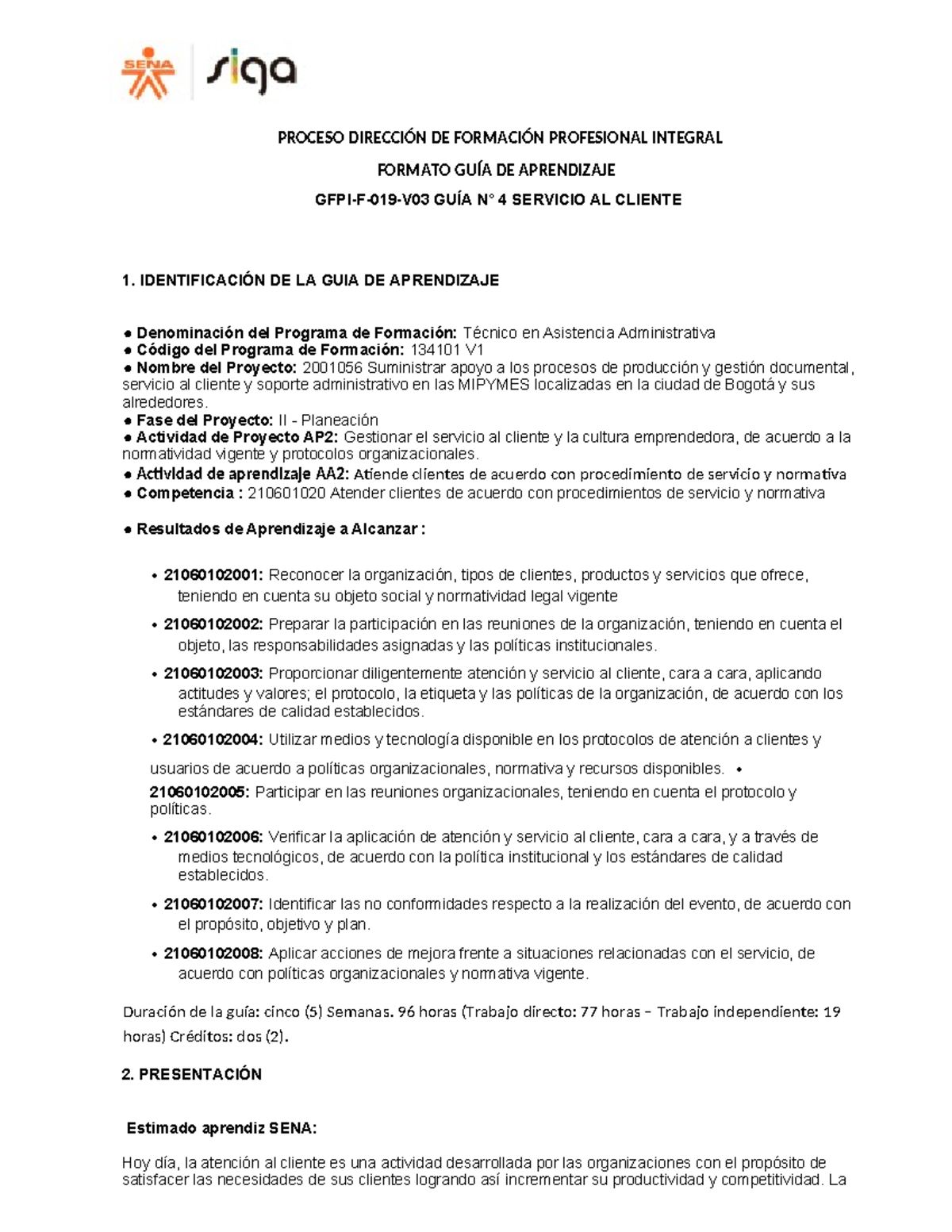 SENA siga

PROCESO DIRECCIÓN DE FORMACIÓN PROFESIONAL INTEGRAL

FORMATO GUÍA DE APRENDIZAJE

GFPI-F-019-V03 GUÍA N° 4 SERVICIO AL CLIENTE

1. IDENTIFICACIÓN DE LA GUIA DE APRENDIZAJE

● Denominación del Programa de Formación: Técnico en Asistencia Administrativa
● Código del Programa de Formación: 134101 V1
● Nombre del Proyecto: 2001056 Suministrar apoyo a los procesos de producción y gestión documental, servicio al cliente y soporte administrativo en las MIPYMES localizadas en la ciudad de Bogotá y sus alrededores.
● Fase del Proyecto: II - Planeación
● Actividad de Proyecto AP2: Gestionar el servicio al cliente y la cultura emprendedora, de acuerdo a la normatividad vigente y protocolos organizacionales.
● Actividad de aprendizaje AA2: Atiende clientes de acuerdo con procedimiento de servicio y normativa
● Competencia : 210601020 Atender clientes de acuerdo con procedimientos de servicio y normativa

● Resultados de Aprendizaje a Alcanzar :

• 21060102001: Reconocer la organización, tipos de clientes, productos y servicios que ofrece, teniendo en cuenta su objeto social y normatividad legal vigente

• 21060102002: Preparar la participación en las reuniones de la organización, teniendo en cuenta el objeto, las responsabilidades asignadas y las políticas institucionales.

• 21060102003: Proporcionar diligentemente atención y servicio al cliente, cara a cara, aplicando actitudes y valores; el protocolo, la etiqueta y las políticas de la organización, de acuerdo con los estándares de calidad establecidos.

• 21060102004: Utilizar medios y tecnología disponible en los protocolos de atención a clientes y usuarios de acuerdo a políticas organizacionales, normativa y recursos disponibles. • 21060102005: Participar en las reuniones organizacionales, teniendo en cuenta el protocolo y políticas.

• 21060102006: Verificar la aplicación de atención y servicio al cliente, cara a cara, y a través de medios tecnológicos, de acuerdo con la política institucional y los estándares de calidad establecidos.

• 21060102007: Identificar las no conformidades respecto a la realización del evento, de acuerdo con el propósito, objetivo y plan.

• 21060102008: Aplicar acciones de mejora frente a situaciones relacionadas con el servicio, de acuerdo con políticas organizacionales y normativa vigente.

Duración de la guía: cinco (5) Semanas. 96 horas (Trabajo directo: 77 horas – Trabajo independiente: 19 horas) Créditos: dos (2).

2. PRESENTACIÓN

Estimado aprendiz SENA:

Hoy día, la atención al cliente es una actividad desarrollada por las organizaciones con el propósito de satisfacer las necesidades de sus clientes logrando así incrementar su productividad y competitividad. La